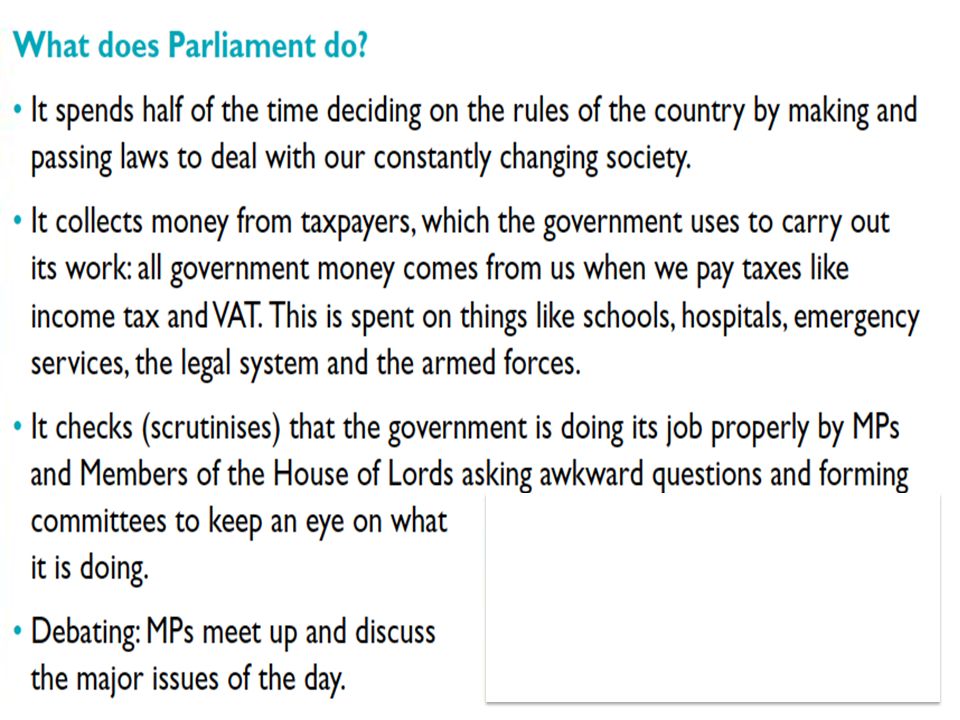 What does Parliament do?

• It spends half of the time deciding on the rules of the country by making and passing laws to deal with our constantly changing society.

• It collects money from taxpayers, which the government uses to carry out its work: all government money comes from us when we pay taxes like income tax and VAT. This is spent on things like schools, hospitals, emergency services, the legal system and the armed forces.

• It checks (scrutinises) that the government is doing its job properly by MPs and Members of the House of Lords asking awkward questions and forming committees to keep an eye on what it is doing.

• Debating: MPs meet up and discuss the major issues of the day.